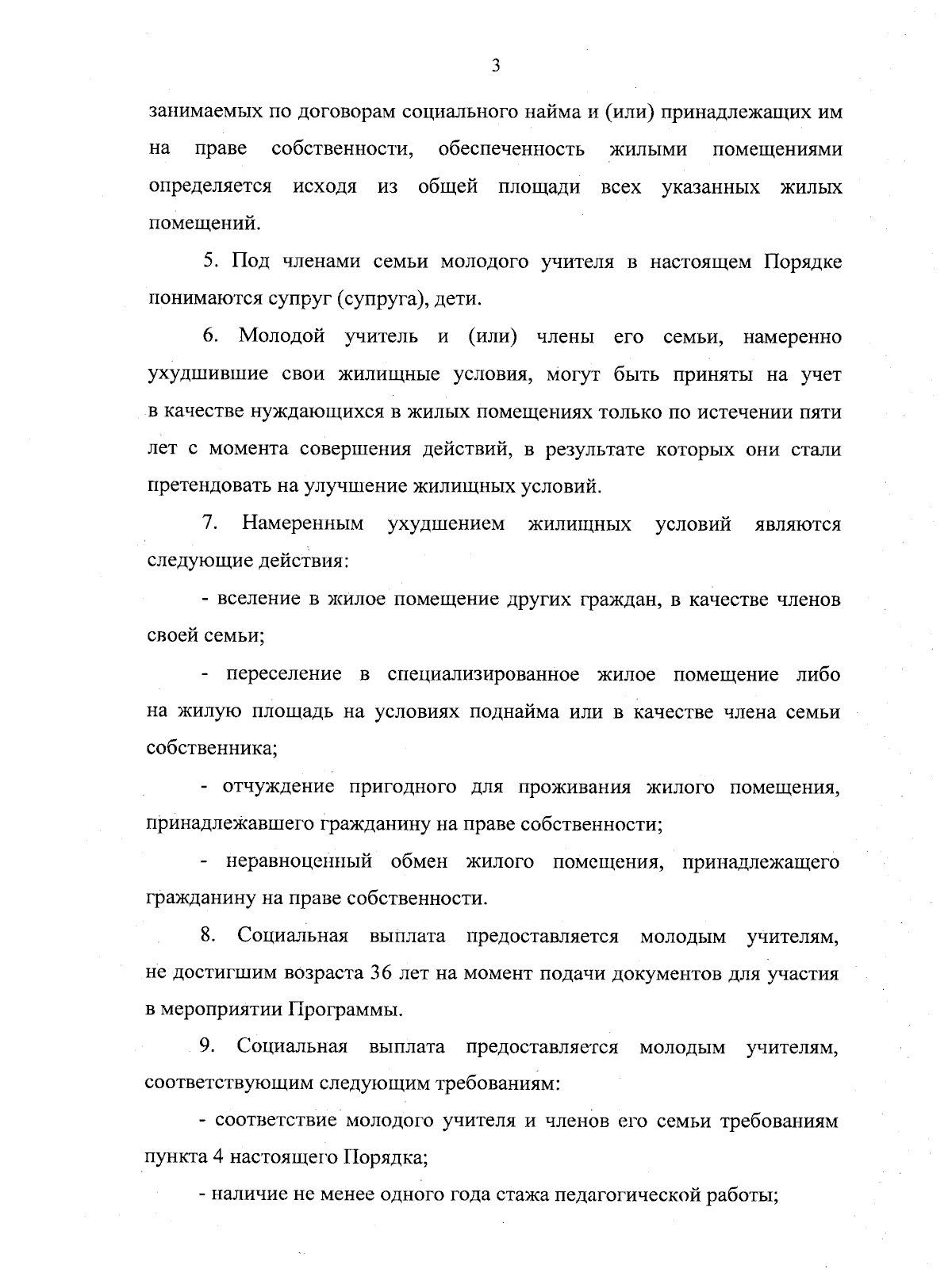 3

занимаемых по договорам социального найма и (или) принадлежащих им на праве собственности, обеспеченность жилыми помещениями определяется исходя из общей площади всех указанных жилых помещений.

5. Под членами семьи молодого учителя в настоящем Порядке понимаются супруг (супруга), дети.

6. Молодой учитель и (или) члены его семьи, намеренно ухудшившие свои жилищные условия, могут быть приняты на учет в качестве нуждающихся в жилых помещениях только по истечении пяти лет с момента совершения действий, в результате которых они стали претендовать на улучшение жилищных условий.

7. Намеренным ухудшением жилищных условий являются следующие действия:

- вселение в жилое помещение других граждан, в качестве членов своей семьи;

- переселение в специализированное жилое помещение либо на жилую площадь на условиях поднайма или в качестве члена семьи собственника;

- отчуждение пригодного для проживания жилого помещения, принадлежавшего гражданину на праве собственности;

- неравноценный обмен жилого помещения, принадлежащего гражданину на праве собственности.

8. Социальная выплата предоставляется молодым учителям, не достигшим возраста 36 лет на момент подачи документов для участия в мероприятии Программы.

9. Социальная выплата предоставляется молодым учителям, соответствующим следующим требованиям:

- соответствие молодого учителя и членов его семьи требованиям пункта 4 настоящего Порядка;

- наличие не менее одного года стажа педагогической работы;